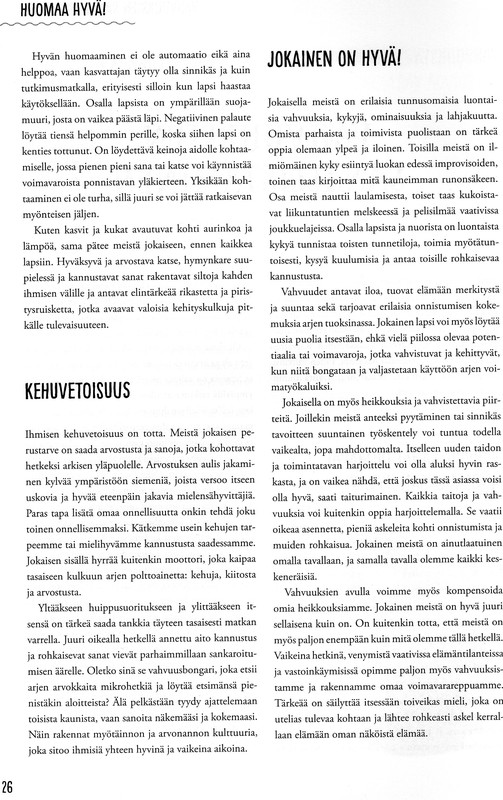 HUOMAA HYVÄ!

Hyvän huomaaminen ei ole automaatio eikä aina helppoa, vaan kasvattajan täytyy olla sinnikäs ja kuin tutkimusmatkalla, erityisesti silloin kun lapsi haastaa käytöksellään. Osalla lapsista on ympärillään suojamuuri, josta on vaikea päästä läpi. Negatiivinen palaute löytää tiensä helpommin perille, koska siihen lapsi on kenties tottunut. On löydettävä keinoja aidolle kohtaamiselle, jossa pienen pieni sana tai katse voi käynnistää voimavaroista ponnistavan yläkierteen. Yksikään kohtaaminen ei ole turha, sillä juuri se voi jättää ratkaisevan myönteisen jäljen.

Kuten kasvit ja kukat avautuvat kohti aurinkoa ja lämpöä, sama pätee meistä jokaiseen, ennen kaikkea lapsiin. Hyväksyvä ja arvostava katse, hymynkare suupielessä ja kannustavat sanat rakentavat siltoja kahden ihmisen välille ja antavat elintärkeää rikastetta ja piristysruisketta, jotka avaavat valoisia kehityskulkuja pitkälle tulevaisuuteen.

KEHUVETOISUUS

Ihmisen kehuvetoisuus on totta. Meistä jokaisen perustarve on saada arvostusta ja sanoja, jotka kohottavat hetkeksi arkisen yläpuolelle. Arvostuksen aulis jakaminen kylvää ympäristöön siemeniä, joista versoo itseen uskovia ja hyvää eteenpäin jakavia mielensähyvittäjiä. Paras tapa lisätä omaa onnellisuutta onkin tehdä joku toinen onnellisemmaksi. Kätkemme usein kehujen tarpeemme tai mielihyvämme kannustusta saadessamme. Jokaisen sisällä hyrrää kuitenkin moottori, joka kaipaa tasaiseen kulkuun arjen polttoainetta: kehuja, kiitosta ja arvostusta.

Yltääkseen huippusuoritukseen ja ylittääkseen itsensä on tärkeä saada tankkia täyteen tasaisesti matkan varrella. Juuri oikealla hetkellä annettu aito kannustus ja rohkaisevat sanat vievät parhaimmillaan sankaroitumisen äärelle. Oletko sinä se vahvuusbongari, joka etsii arjen arvokkaita mikrohetkiä ja löytää etsimänsä pienistäkin aloitteista? Älä pelkästään tyydy ajattelemaan toisista kaunista, vaan sanoita näkemääsi ja kokemaasi. Näin rakennat myötäinnon ja arvonannon kulttuuria, joka sitoo ihmisiä yhteen hyvinä ja vaikeina aikoina.

JOKAINEN ON HYVÄ!

Jokaisella meistä on erilaisia tunnusomaisia luontaisia vahvuuksia, kykyjä, ominaisuuksia ja lahjakkuutta. Omista parhaista ja toimivista puolistaan on tärkeä oppia olemaan ylpeä ja iloinen. Toisilla meistä on ilmiömäinen kyky esiintyä luokan edessä improvisoiden, toinen taas kirjoittaa mitä kauneimman runonsäkeen. Osa meistä nauttii laulamisesta, toiset taas kukoistavat liikuntatuntien melskeessä ja pelisilmää vaativissa joukkuelajeissa. Osalla lapsista ja nuorista on luontaista kykyä tunnistaa toisten tunnetiloja, toimia myötätuntoisesti, kysyä kuulumisia ja antaa toisille rohkaisevaa kannustusta.

Vahvuudet antavat iloa, tuovat elämään merkitystä ja suuntaa sekä tarjoavat erilaisia onnistumisen kokemuksia arjen tuoksinassa. Jokainen lapsi voi myös löytää uusia puolia itsestään, ehkä vielä piilossa olevaa potentiaalia tai voimavaroja, jotka vahvistuvat ja kehittyvät, kun niitä bongataan ja valjastetaan käyttöön arjen voimatyökaluiksi.

Jokaisella on myös heikkouksia ja vahvistettavia piirteitä. Joillekin meistä anteeksi pyytäminen tai sinnikäs tavoitteen suuntainen työskentely voi tuntua todella vaikealta, jopa mahdottomalta. Itselleen uuden taidon ja toimintatavan harjoittelu voi olla aluksi hyvin raskasta, ja on vaikea nähdä, että joskus tässä asiassa voisi olla hyvä, saati taiturimainen. Kaikkia taitoja ja vahvuuksia voi kuitenkin oppia harjoittelemalla. Se vaatii oikeaa asennetta, pieniä askeleita kohti onnistumista ja muiden rohkaisua. Jokainen meistä on ainutlaatuinen omalla tavallaan, ja samalla tavalla olemme kaikki keskeneräisiä.

Vahvuuksien avulla voimme myös kompensoida omia heikkouksiamme. Jokainen meistä on hyvä juuri sellaisena kuin on. On kuitenkin totta, että meistä on myös paljon enempään kuin mitä olemme tällä hetkellä. Vaikeina hetkinä, venymistä vaativissa elämäntilanteissa ja vastoinkäymisissä opimme paljon myös vahvuuksistamme ja rakennamme omaa voimavarareppuamme. Tärkeää on säilyttää itsessään toiveikas mieli, joka on utelias tulevaa kohtaan ja lähtee rohkeasti askel kerrallaan elämään oman näköistä elämää.

26